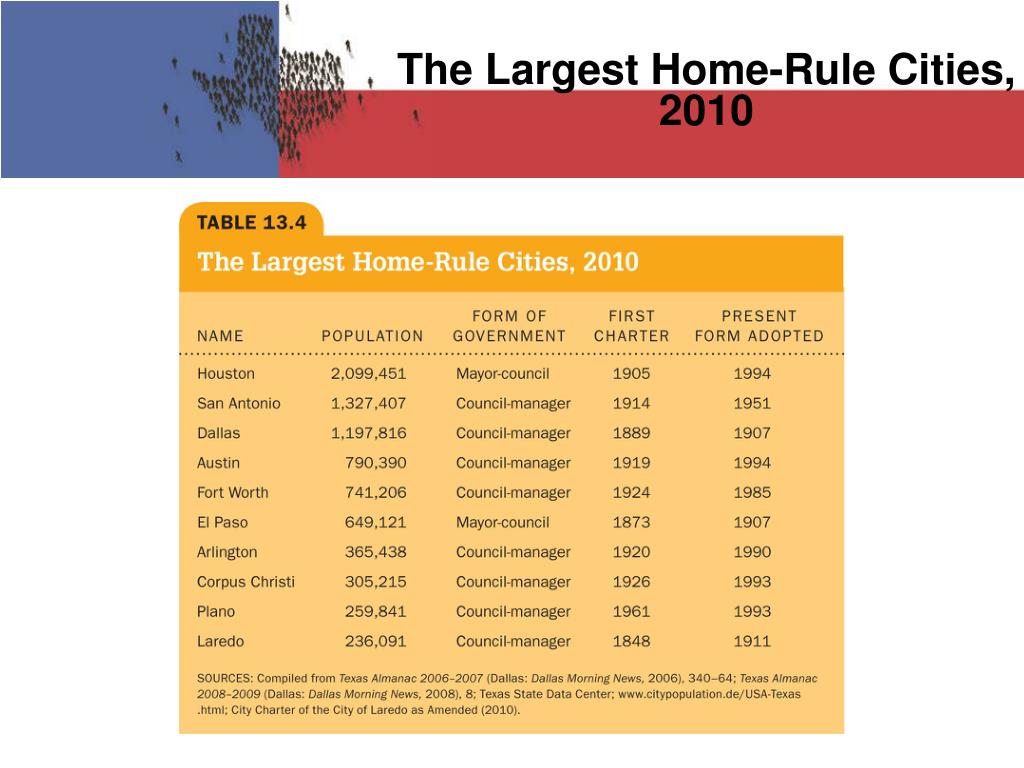 The Largest Home-Rule Cities, 2010

TABLE 13.4

The Largest Home-Rule Cities, 2010

| NAME | POPULATION | FORM OF GOVERNMENT | FIRST CHARTER | PRESENT FORM ADOPTED |
|---|---|---|---|---|
| Houston | 2,099,451 | Mayor-council | 1905 | 1994 |
| San Antonio | 1,327,407 | Council-manager | 1914 | 1951 |
| Dallas | 1,197,816 | Council-manager | 1889 | 1907 |
| Austin | 790,390 | Council-manager | 1919 | 1994 |
| Fort Worth | 741,206 | Council-manager | 1924 | 1985 |
| El Paso | 649,121 | Mayor-council | 1873 | 1907 |
| Arlington | 365,438 | Council-manager | 1920 | 1990 |
| Corpus Christi | 305,215 | Council-manager | 1926 | 1993 |
| Plano | 259,841 | Council-manager | 1961 | 1993 |
| Laredo | 236,091 | Council-manager | 1848 | 1911 |

SOURCES: Compiled from Texas Almanac 2006–2007 (Dallas: Dallas Morning News, 2006), 340–64; Texas Almanac 2008–2009 (Dallas: Dallas Morning News, 2008), 8; Texas State Data Center; www.citypopulation.de/USA-Texas.html; City Charter of the City of Laredo as Amended (2010).